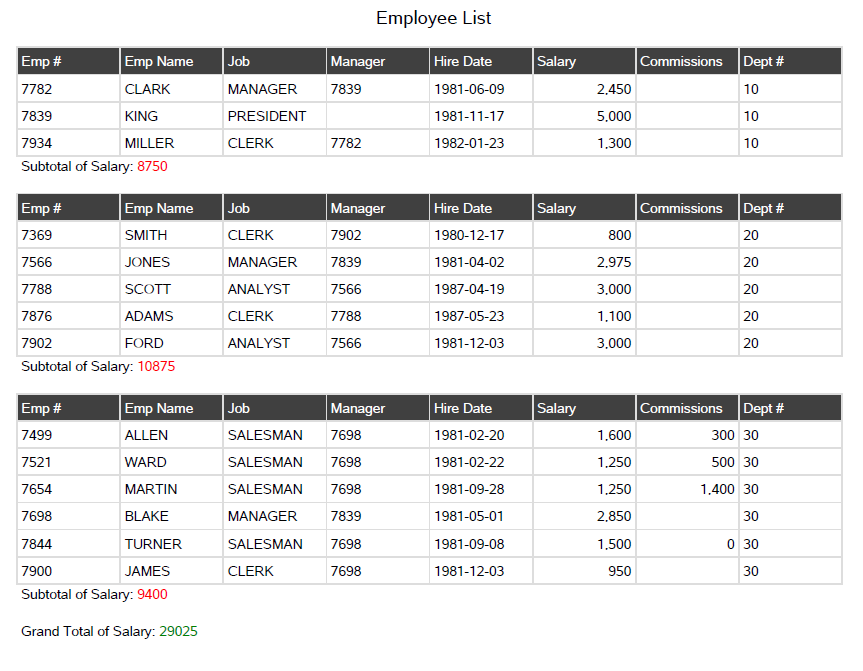 Employee List

| Emp # | Emp Name | Job | Manager | Hire Date | Salary | Commissions | Dept # |
|---|---|---|---|---|---|---|---|
| 7782 | CLARK | MANAGER | 7839 | 1981-06-09 | 2,450 | | 10 |
| 7839 | KING | PRESIDENT | | 1981-11-17 | 5,000 | | 10 |
| 7934 | MILLER | CLERK | 7782 | 1982-01-23 | 1,300 | | 10 |

Subtotal of Salary: 8750

| Emp # | Emp Name | Job | Manager | Hire Date | Salary | Commissions | Dept # |
|---|---|---|---|---|---|---|---|
| 7369 | SMITH | CLERK | 7902 | 1980-12-17 | 800 | | 20 |
| 7566 | JONES | MANAGER | 7839 | 1981-04-02 | 2,975 | | 20 |
| 7788 | SCOTT | ANALYST | 7566 | 1987-04-19 | 3,000 | | 20 |
| 7876 | ADAMS | CLERK | 7788 | 1987-05-23 | 1,100 | | 20 |
| 7902 | FORD | ANALYST | 7566 | 1981-12-03 | 3,000 | | 20 |

Subtotal of Salary: 10875

| Emp # | Emp Name | Job | Manager | Hire Date | Salary | Commissions | Dept # |
|---|---|---|---|---|---|---|---|
| 7499 | ALLEN | SALESMAN | 7698 | 1981-02-20 | 1,600 | 300 | 30 |
| 7521 | WARD | SALESMAN | 7698 | 1981-02-22 | 1,250 | 500 | 30 |
| 7654 | MARTIN | SALESMAN | 7698 | 1981-09-28 | 1,250 | 1,400 | 30 |
| 7698 | BLAKE | MANAGER | 7839 | 1981-05-01 | 2,850 | | 30 |
| 7844 | TURNER | SALESMAN | 7698 | 1981-09-08 | 1,500 | 0 | 30 |
| 7900 | JAMES | CLERK | 7698 | 1981-12-03 | 950 | | 30 |

Subtotal of Salary: 9400

Grand Total of Salary: 29025